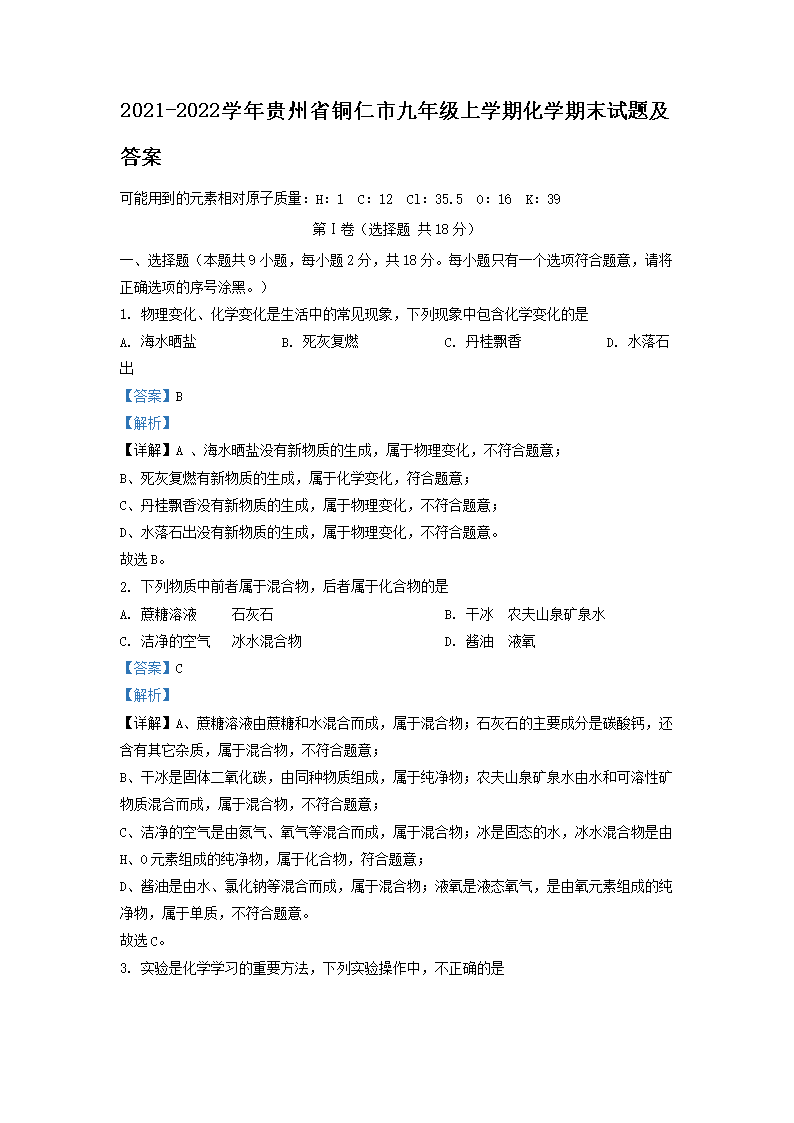 2021-2022学年贵州省铜仁市九年级上学期化学期末试题及答案

可能用到的元素相对原子质量：H：1 C：12 Cl：35.5 O：16 K：39

第Ⅰ卷（选择题 共18分）

一、选择题（本题共9小题，每小题2分，共18分。每小题只有一个选项符合题意，请将正确选项的序号涂黑。）

1. 物理变化、化学变化是生活中的常见现象，下列现象中包含化学变化的是

A. 海水晒盐 B. 死灰复燃 C. 丹桂飘香 D. 水落石出

【答案】B

【解析】

【详解】A 、海水晒盐没有新物质的生成，属于物理变化，不符合题意；

B、死灰复燃有新物质的生成，属于化学变化，符合题意；

C、丹桂飘香没有新物质的生成，属于物理变化，不符合题意；

D、水落石出没有新物质的生成，属于物理变化，不符合题意。

故选B。

2. 下列物质中前者属于混合物，后者属于化合物的是

A. 蔗糖溶液 石灰石 B. 干冰 农夫山泉矿泉水

C. 洁净的空气 冰水混合物 D. 酱油 液氧

【答案】C

【解析】

【详解】A、蔗糖溶液由蔗糖和水混合而成，属于混合物；石灰石的主要成分是碳酸钙，还含有其它杂质，属于混合物，不符合题意；

B、干冰是固体二氧化碳，由同种物质组成，属于纯净物；农夫山泉矿泉水由水和可溶性矿物质混合而成，属于混合物，不符合题意；

C、洁净的空气是由氮气、氧气等混合而成，属于混合物；冰是固态的水，冰水混合物是由H、O元素组成的纯净物，属于化合物，符合题意；

D、酱油是由水、氯化钠等混合而成，属于混合物；液氧是液态氧气，是由氧元素组成的纯净物，属于单质，不符合题意。

故选C。

3. 实验是化学学习的重要方法，下列实验操作中，不正确的是